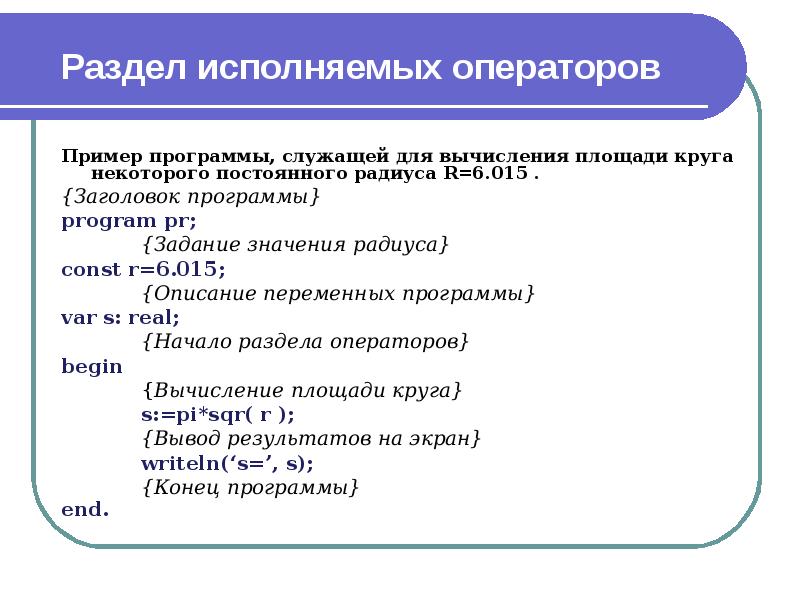 Раздел исполняемых операторов

Пример программы, служащей для вычисления площади круга некоторого постоянного радиуса R=6.015 .

{Заголовок программы}
program pr;
{Задание значения радиуса}
const r=6.015;
{Описание переменных программы}
var s: real;
{Начало раздела операторов}
begin
{Вычисление площади круга}
s:=pi*sqr( r );
{Вывод результатов на экран}
writeln(‘s=’, s);
{Конец программы}
end.